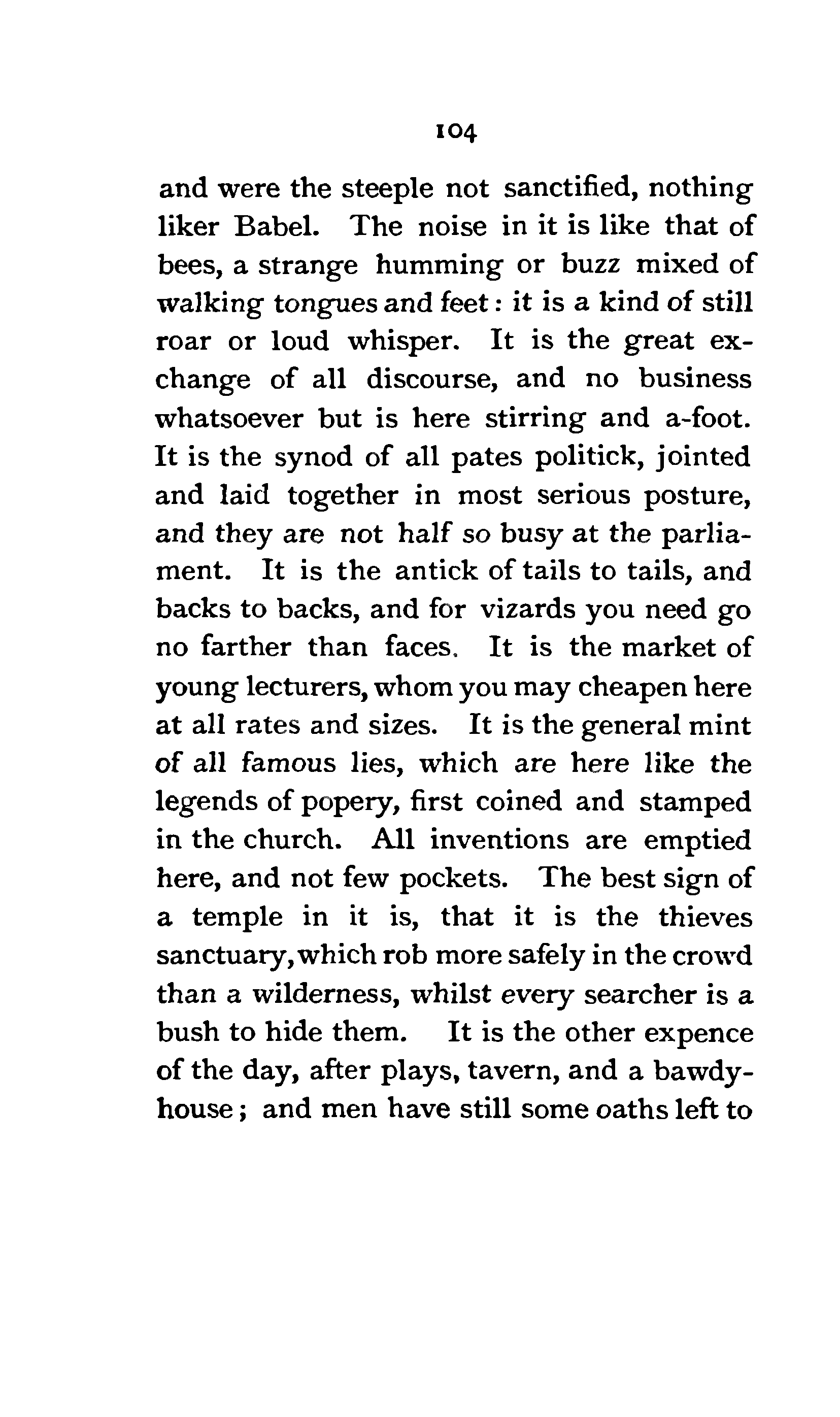 104

and were the steeple not sanctified, nothing liker Babel. The noise in it is like that of bees, a strange humming or buzz mixed of walking tongues and feet: it is a kind of still roar or loud whisper. It is the great exchange of all discourse, and no business whatsoever but is here stirring and a-foot. It is the synod of all pates politick, jointed and laid together in most serious posture, and they are not half so busy at the parliament. It is the antick of tails to tails, and backs to backs, and for vizards you need go no farther than faces. It is the market of young lecturers, whom you may cheapen here at all rates and sizes. It is the general mint of all famous lies, which are here like the legends of popery, first coined and stamped in the church. All inventions are emptied here, and not few pockets. The best sign of a temple in it is, that it is the thieves sanctuary, which rob more safely in the crowd than a wilderness, whilst every searcher is a bush to hide them. It is the other expence of the day, after plays, tavern, and a bawdy-house; and men have still some oaths left to